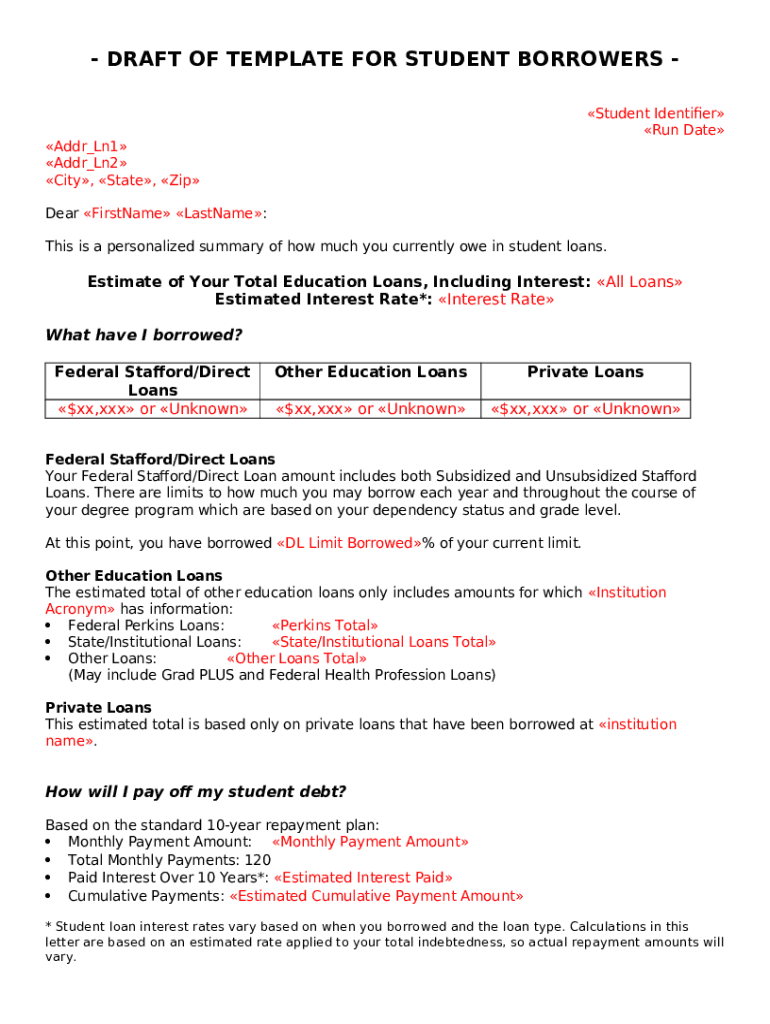 - DRAFT OF TEMPLATE FOR STUDENT BORROWERS -

«Student Identifier»
«Run Date»

«Addr_Ln1»
«Addr_Ln2»
«City», «State», «Zip»

Dear «FirstName» «LastName»:

This is a personalized summary of how much you currently owe in student loans.

Estimate of Your Total Education Loans, Including Interest: «All Loans»
Estimated Interest Rate*: «Interest Rate»

What have I borrowed?

| Federal Stafford/Direct Loans | Other Education Loans | Private Loans |
|---|---|---|
| «$xx,xxx» or «Unknown» | «$xx,xxx» or «Unknown» | «$xx,xxx» or «Unknown» |

Federal Stafford/Direct Loans
Your Federal Stafford/Direct Loan amount includes both Subsidized and Unsubsidized Stafford Loans. There are limits to how much you may borrow each year and throughout the course of your degree program which are based on your dependency status and grade level.

At this point, you have borrowed «DL Limit Borrowed»% of your current limit.

Other Education Loans
The estimated total of other education loans only includes amounts for which «Institution Acronym» has information:
• Federal Perkins Loans: «Perkins Total»
• State/Institutional Loans: «State/Institutional Loans Total»
• Other Loans: «Other Loans Total»
(May include Grad PLUS and Federal Health Profession Loans)

Private Loans
This estimated total is based only on private loans that have been borrowed at «institution name».

How will I pay off my student debt?

Based on the standard 10-year repayment plan:
• Monthly Payment Amount: «Monthly Payment Amount»
• Total Monthly Payments: 120
• Paid Interest Over 10 Years*: «Estimated Interest Paid»
• Cumulative Payments: «Estimated Cumulative Payment Amount»

* Student loan interest rates vary based on when you borrowed and the loan type. Calculations in this letter are based on an estimated rate applied to your total indebtedness, so actual repayment amounts will vary.